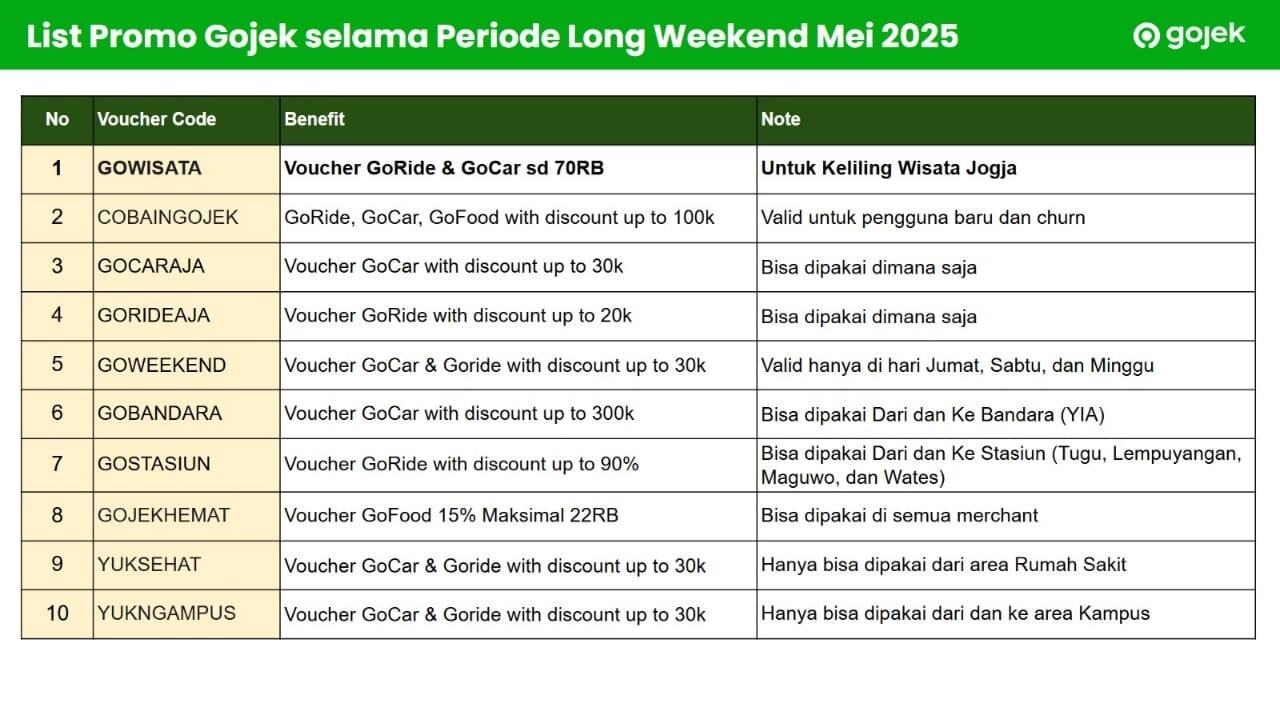 List Promo Gojek selama Periode Long Weekend Mei 2025

gojek

| No | Voucher Code | Benefit | Note |
|---|---|---|---|
| 1 | GOWISATA | Voucher GoRide & GoCar sd 70RB | Untuk Keliling Wisata Jogja |
| 2 | COBAINGOJEK | GoRide, GoCar, GoFood with discount up to 100k | Valid untuk pengguna baru dan churn |
| 3 | GOCARAJA | Voucher GoCar with discount up to 30k | Bisa dipakai dimana saja |
| 4 | GORIDEAJA | Voucher GoRide with discount up to 20k | Bisa dipakai dimana saja |
| 5 | GOWEEKEND | Voucher GoCar & Goride with discount up to 30k | Valid hanya di hari Jumat, Sabtu, dan Minggu |
| 6 | GOBANDARA | Voucher GoCar with discount up to 300k | Bisa dipakai Dari dan Ke Bandara (YIA) |
| 7 | GOSTASIUN | Voucher GoRide with discount up to 90% | Bisa dipakai Dari dan Ke Stasiun (Tugu, Lempuyangan, Maguwo, dan Wates) |
| 8 | GOJEKHEMAT | Voucher GoFood 15% Maksimal 22RB | Bisa dipakai di semua merchant |
| 9 | YUKSEHAT | Voucher GoCar & Goride with discount up to 30k | Hanya bisa dipakai dari area Rumah Sakit |
| 10 | YUKNGAMPUS | Voucher GoCar & Goride with discount up to 30k | Hanya bisa dipakai dari dan ke area Kampus |